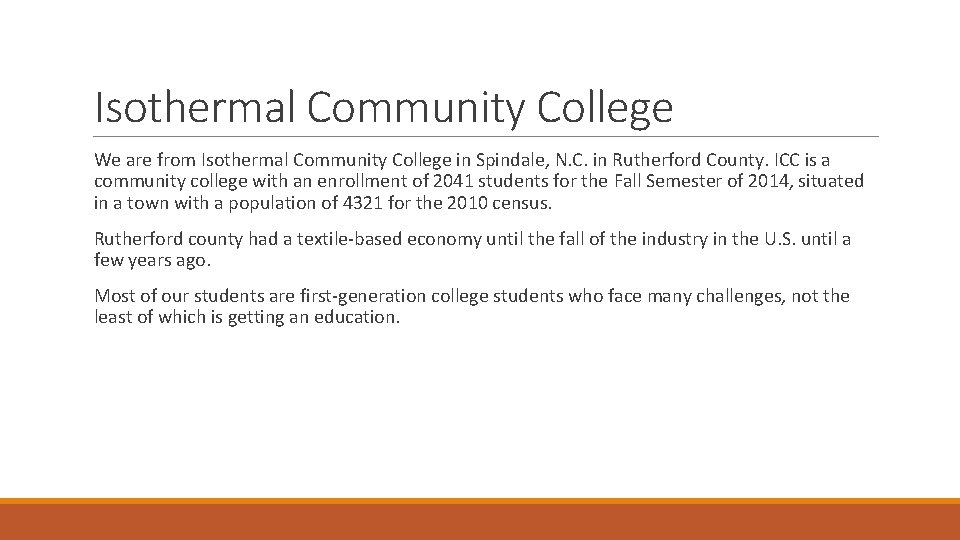 Isothermal Community College

We are from Isothermal Community College in Spindale, N.C. in Rutherford County. ICC is a community college with an enrollment of 2041 students for the Fall Semester of 2014, situated in a town with a population of 4321 for the 2010 census.

Rutherford county had a textile-based economy until the fall of the industry in the U.S. until a few years ago.

Most of our students are first-generation college students who face many challenges, not the least of which is getting an education.